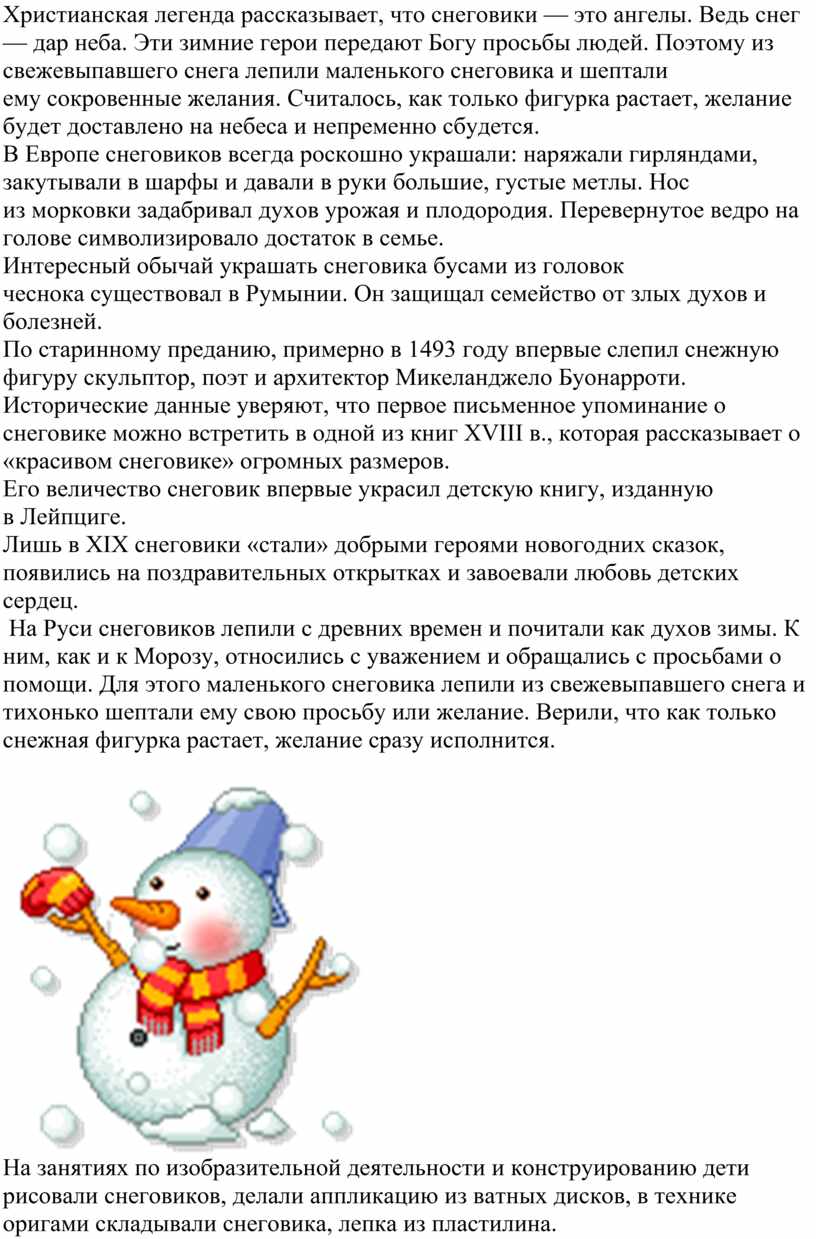 Христианская легенда рассказывает, что снеговики — это ангелы. Ведь снег — дар неба. Эти зимние герои передают Богу просьбы людей. Поэтому из свежевыпавшего снега лепили маленького снеговика и шептали ему сокровенные желания. Считалось, как только фигурка растает, желание будет доставлено на небеса и непременно сбудется.
В Европе снеговиков всегда роскошно украшали: наряжали гирляндами, закутывали в шарфы и давали в руки большие, густые метлы. Нос из морковки задабривал духов урожая и плодородия. Перевернутое ведро на голове символизировало достаток в семье.
Интересный обычай украшать снеговика бусами из головок чеснока существовал в Румынии. Он защищал семейство от злых духов и болезней.
По старинному преданию, примерно в 1493 году впервые слепил снежную фигуру скульптор, поэт и архитектор Микеланджело Буонарроти.
Исторические данные уверяют, что первое письменное упоминание о снеговике можно встретить в одной из книг XVIII в., которая рассказывает о «красивом снеговике» огромных размеров.
Его величество снеговик впервые украсил детскую книгу, изданную в Лейпциге.
Лишь в XIX снеговики «стали» добрыми героями новогодних сказок, появились на поздравительных открытках и завоевали любовь детских сердец.
На Руси снеговиков лепили с древних времен и почитали как духов зимы. К ним, как и к Морозу, относились с уважением и обращались с просьбами о помощи. Для этого маленького снеговика лепили из свежевыпавшего снега и тихонько шептали ему свою просьбу или желание. Верили, что как только снежная фигурка растает, желание сразу исполнится.

На занятиях по изобразительной деятельности и конструированию дети рисовали снеговиков, делали аппликацию из ватных дисков, в технике оригами складывали снеговика, лепка из пластилина.